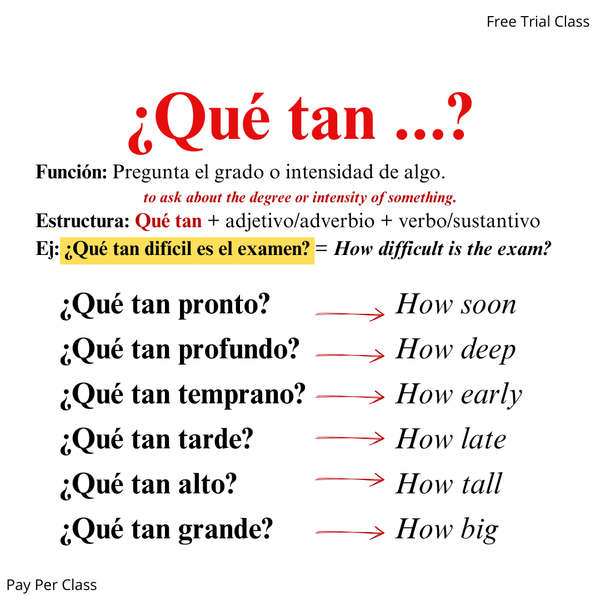 Free Trial Class

¿Qué tan ...?

Función: Pregunta el grado o intensidad de algo.

to ask about the degree or intensity of something.

Estructura: Qué tan + adjetivo/adverbio + verbo/sustantivo

Ej: ¿Qué tan difícil es el examen? = How difficult is the exam?

¿Qué tan pronto? → How soon

¿Qué tan profundo? → How deep

¿Qué tan temprano? → How early

¿Qué tan tarde? → How late

¿Qué tan alto? → How tall

¿Qué tan grande? → How big

Pay Per Class